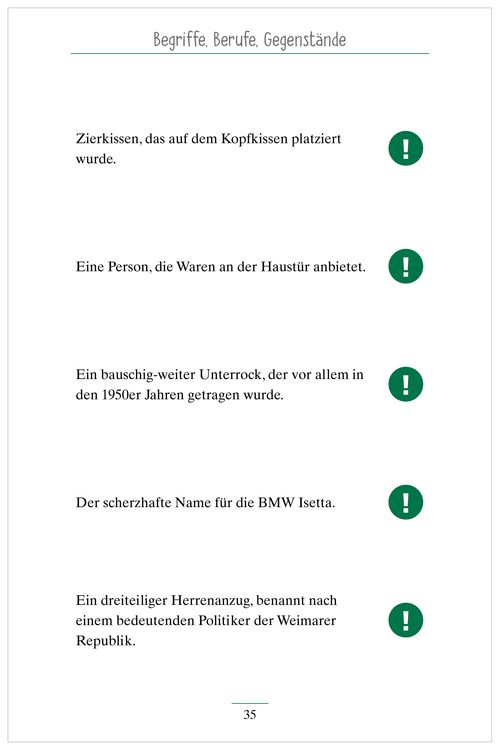 Begriffe, Berufe, Gegenstände

Zierkissen, das auf dem Kopfkissen platziert wurde.

!

Eine Person, die Waren an der Haustür anbietet.

!

Ein bauschig-weiter Unterrock, der vor allem in den 1950er Jahren getragen wurde.

!

Der scherzhafte Name für die BMW Isetta.

!

Ein dreiteiliger Herrenanzug, benannt nach einem bedeutenden Politiker der Weimarer Republik.

!

35